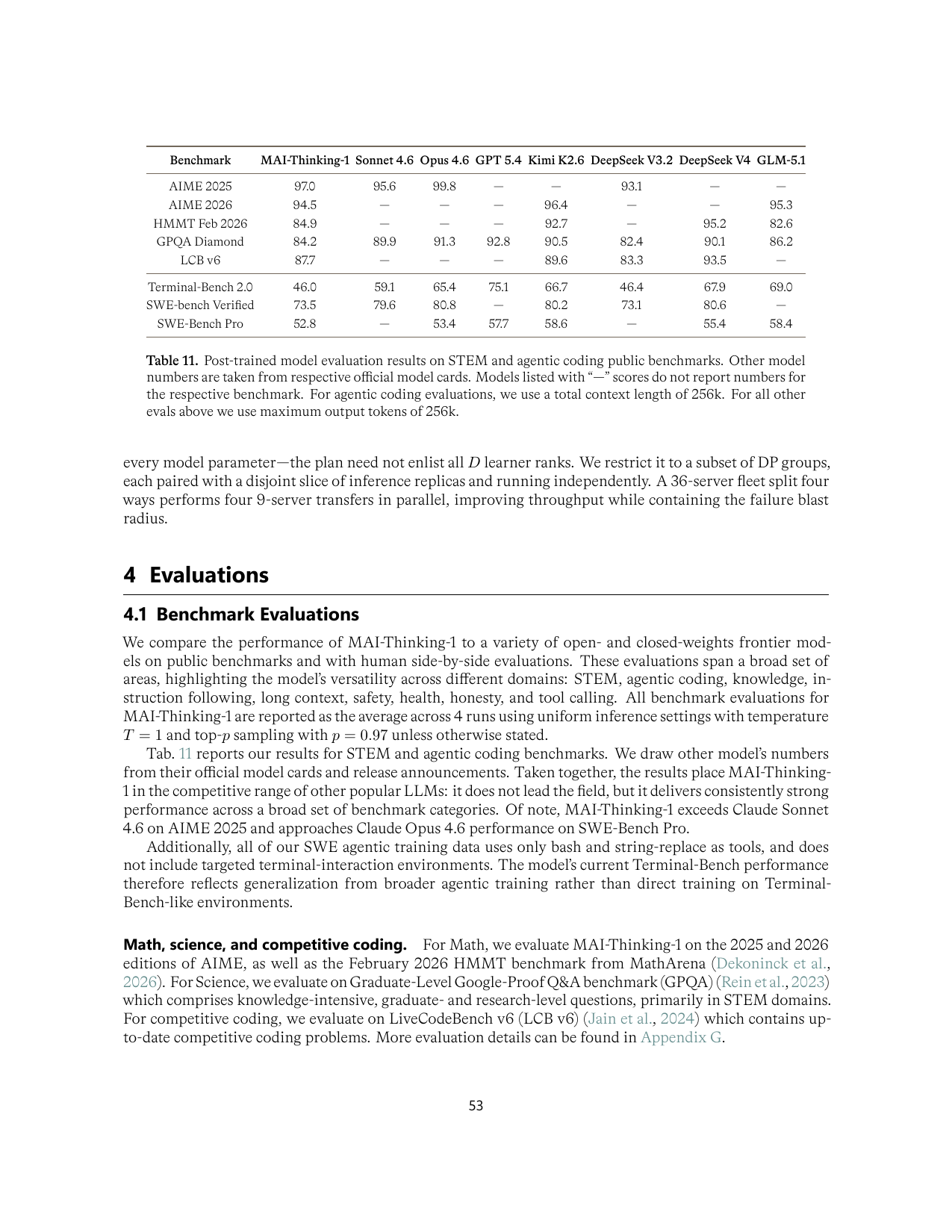 | Benchmark | MAI-Thinking-1 | Sonnet 4.6 | Opus 4.6 | GPT 5.4 | Kimi K2.6 | DeepSeek V3.2 | DeepSeek V4 | GLM-5.1 |
|---|---|---|---|---|---|---|---|---|
| AIME 2025 | 97.0 | 95.6 | 99.8 | — | — | 93.1 | — | — |
| AIME 2026 | 94.5 | — | — | — | 96.4 | — | — | 95.3 |
| HMMT Feb 2026 | 84.9 | — | — | — | 92.7 | — | 95.2 | 82.6 |
| GPQA Diamond | 84.2 | 89.9 | 91.3 | 92.8 | 90.5 | 82.4 | 90.1 | 86.2 |
| LCB v6 | 87.7 | — | — | — | 89.6 | 83.3 | 93.5 | — |
| Terminal-Bench 2.0 | 46.0 | 59.1 | 65.4 | 75.1 | 66.7 | 46.4 | 67.9 | 69.0 |
| SWE-bench Verified | 73.5 | 79.6 | 80.8 | — | 80.2 | 73.1 | 80.6 | — |
| SWE-Bench Pro | 52.8 | — | 53.4 | 57.7 | 58.6 | — | 55.4 | 58.4 |

Table 11. Post-trained model evaluation results on STEM and agentic coding public benchmarks. Other model numbers are taken from respective official model cards. Models listed with "—" scores do not report numbers for the respective benchmark. For agentic coding evaluations, we use a total context length of 256k. For all other evals above we use maximum output tokens of 256k.

every model parameter—the plan need not enlist all $D$ learner ranks. We restrict it to a subset of DP groups, each paired with a disjoint slice of inference replicas and running independently. A 36-server fleet split four ways performs four 9-server transfers in parallel, improving throughput while containing the failure blast radius.

4 Evaluations

4.1 Benchmark Evaluations

We compare the performance of MAI-Thinking-1 to a variety of open- and closed-weights frontier models on public benchmarks and with human side-by-side evaluations. These evaluations span a broad set of areas, highlighting the model's versatility across different domains: STEM, agentic coding, knowledge, instruction following, long context, safety, health, honesty, and tool calling. All benchmark evaluations for MAI-Thinking-1 are reported as the average across 4 runs using uniform inference settings with temperature $T = 1$ and top-$p$ sampling with $p = 0.97$ unless otherwise stated.

Tab. 11 reports our results for STEM and agentic coding benchmarks. We draw other model's numbers from their official model cards and release announcements. Taken together, the results place MAI-Thinking-1 in the competitive range of other popular LLMs: it does not lead the field, but it delivers consistently strong performance across a broad set of benchmark categories. Of note, MAI-Thinking-1 exceeds Claude Sonnet 4.6 on AIME 2025 and approaches Claude Opus 4.6 performance on SWE-Bench Pro.

Additionally, all of our SWE agentic training data uses only bash and string-replace as tools, and does not include targeted terminal-interaction environments. The model's current Terminal-Bench performance therefore reflects generalization from broader agentic training rather than direct training on Terminal-Bench-like environments.

Math, science, and competitive coding. For Math, we evaluate MAI-Thinking-1 on the 2025 and 2026 editions of AIME, as well as the February 2026 HMMT benchmark from MathArena (Dekoninck et al., 2026). For Science, we evaluate on Graduate-Level Google-Proof Q&A benchmark (GPQA) (Rein et al., 2023) which comprises knowledge-intensive, graduate- and research-level questions, primarily in STEM domains. For competitive coding, we evaluate on LiveCodeBench v6 (LCB v6) (Jain et al., 2024) which contains up-to-date competitive coding problems. More evaluation details can be found in Appendix G.

53